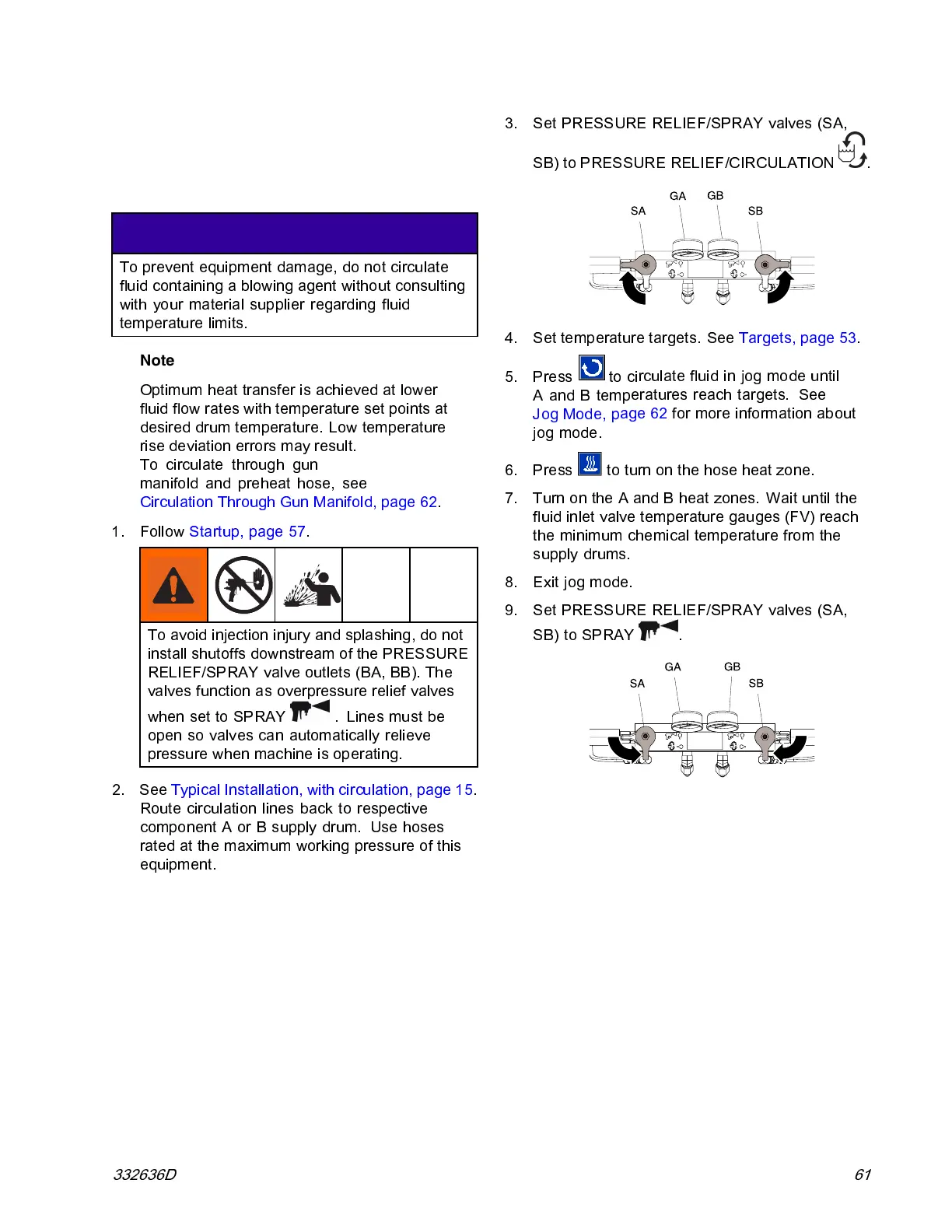 To prevent equipment damage, do not circulate fluid containing a blowing agent without consulting with your material supplier regarding fluid temperature limits.

Note

Optimum heat transfer is achieved at lower fluid flow rates with temperature set points at desired drum temperature. Low temperature rise deviation errors may result. To circulate through gun manifold and preheat hose, see Circulation Through Gun Manifold, page 62.

1. Follow Startup, page 57.

To avoid injection injury and splashing, do not install shutoffs downstream of the PRESSURE RELIEF/SPRAY valve outlets (BA, BB). The valves function as overpressure relief valves when set to SPRAY . Lines must be open so valves can automatically relieve pressure when machine is operating.

2. See Typical Installation, with circulation, page 15. Route circulation lines back to respective component A or B supply drum. Use hoses rated at the maximum working pressure of this equipment.

3. Set PRESSURE RELIEF/SPRAY valves (SA, SB) to PRESSURE RELIEF/CIRCULATION .

GA GB
SA SB

4. Set temperature targets. See Targets, page 53.

5. Press to circulate fluid in jog mode until A and B temperatures reach targets. See Jog Mode, page 62 for more information about jog mode.

6. Press to turn on the hose heat zone.

7. Turn on the A and B heat zones. Wait until the fluid inlet valve temperature gauges (FV) reach the minimum chemical temperature from the supply drums.

8. Exit jog mode.

9. Set PRESSURE RELIEF/SPRAY valves (SA, SB) to SPRAY .

GA GB
SA SB

332636D

61